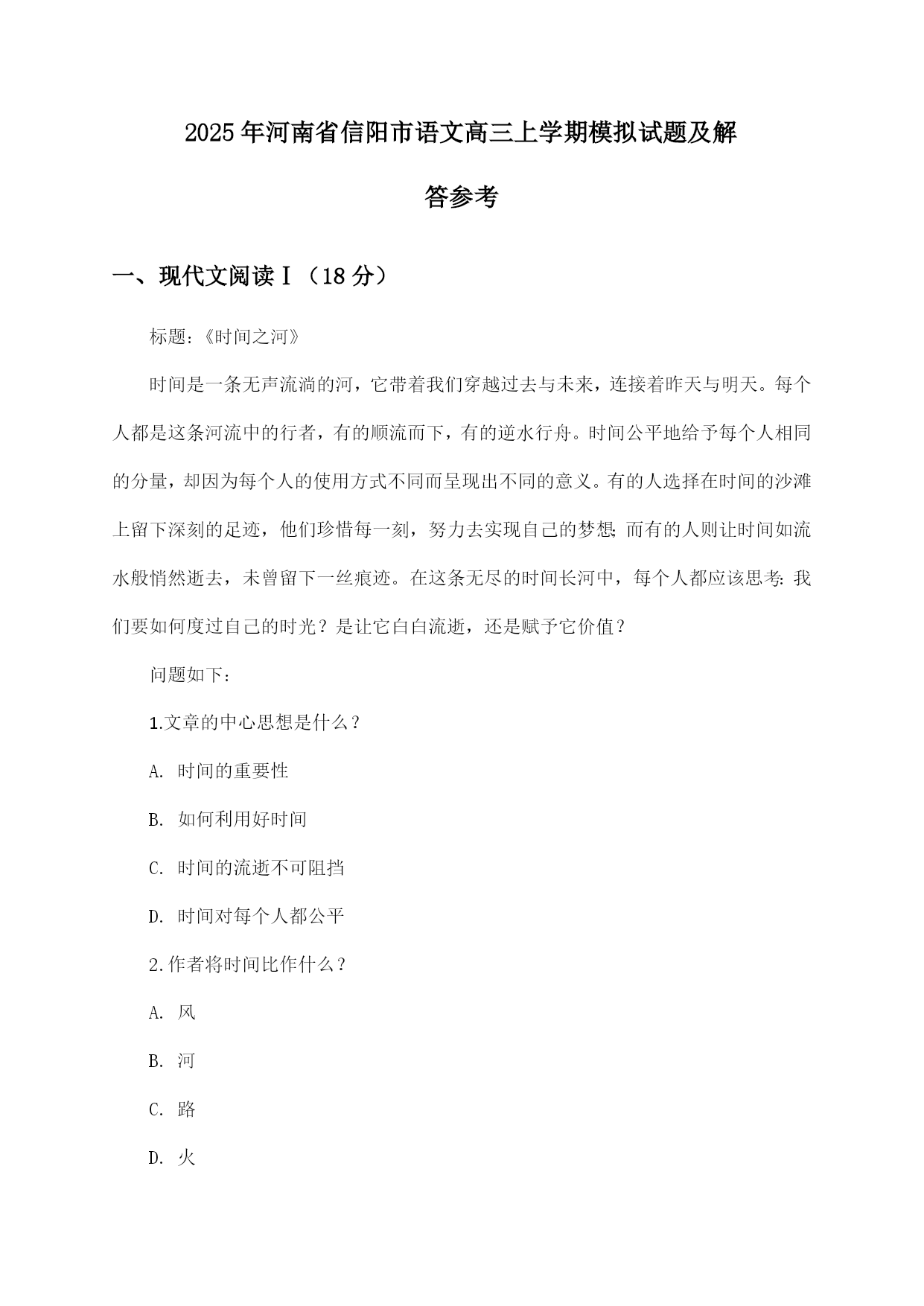 2025年河南省信阳市语文高三上学期模拟试题及解答参考

一、现代文阅读Ⅰ（18分）

标题：《时间之河》

时间是一条无声流淌的河，它带着我们穿越过去与未来，连接着昨天与明天。每个人都是这条河流中的行者，有的顺流而下，有的逆水行舟。时间公平地给予每个人相同的分量，却因为每个人的使用方式不同而呈现出不同的意义。有的人选择在时间的沙滩上留下深刻的足迹，他们珍惜每一刻，努力去实现自己的梦想；而有的人则让时间如流水般悄然逝去，未曾留下一丝痕迹。在这条无尽的时间长河中，每个人都应该思考：我们要如何度过自己的时光？是让它白白流逝，还是赋予它价值？

问题如下：

1.文章的中心思想是什么？

A. 时间的重要性

B. 如何利用好时间

C. 时间的流逝不可阻挡

D. 时间对每个人都公平

2.作者将时间比作什么？

A. 风

B. 河

C. 路

D. 火